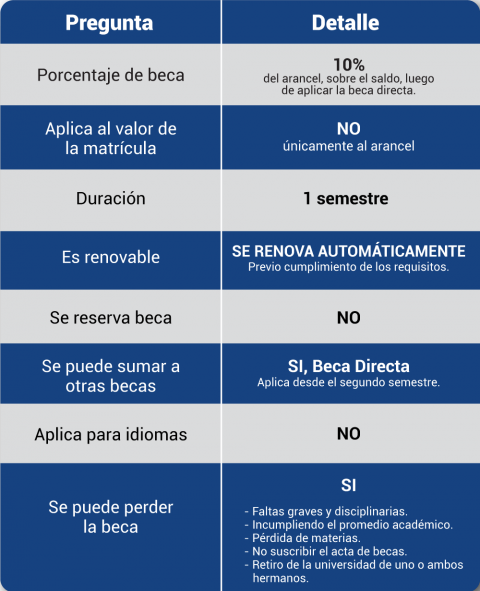 | Pregunta | Detalle |
|---|---|
| Porcentaje de beca | 10% del arancel, sobre el saldo, luego de aplicar la beca directa. |
| Aplica al valor de la matrícula | NO únicamente al arancel |
| Duración | 1 semestre |
| Es renovable | SE RENOVA AUTOMÁTICAMENTE Previo cumplimiento de los requisitos. |
| Se reserva beca | NO |
| Se puede sumar a otras becas | SI, Beca Directa Aplica desde el segundo semestre. |
| Aplica para idiomas | NO |
| Se puede perder la beca | SI - Faltas graves y disciplinarias. - Incumpliendo el promedio académico. - Pérdida de materias. - No suscribir el acta de becas. - Retiro de la universidad de uno o ambos hermanos. |